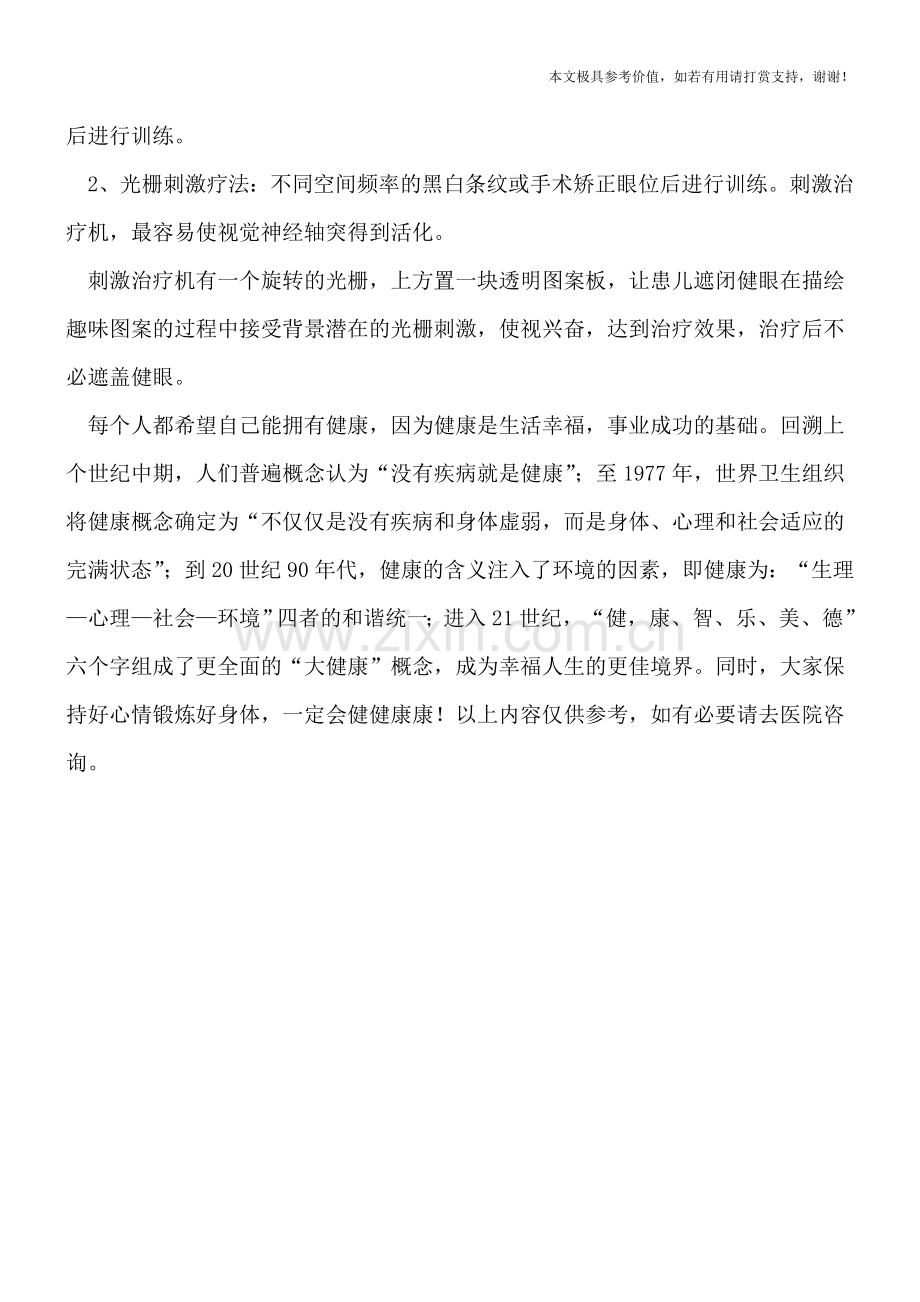 本文极具参考价值，如若有用请打赏支持，谢谢！

后进行训练。

2、光栅刺激疗法：不同空间频率的黑白条纹或手术矫正眼位后进行训练。刺激治疗机，最容易使视觉神经轴突得到活化。

刺激治疗机有一个旋转的光栅，上方置一块透明图案板，让患儿遮闭健眼在描绘趣味图案的过程中接受背景潜在的光栅刺激，使视兴奋，达到治疗效果，治疗后不必遮盖健眼。

每个人都希望自己能拥有健康，因为健康是生活幸福，事业成功的基础。回溯上个世纪中期，人们普遍概念认为“没有疾病就是健康”；至1977年，世界卫生组织将健康概念确定为“不仅仅是没有疾病和身体虚弱，而是身体、心理和社会适应的完满状态”；到20世纪90年代，健康的含义注入了环境的因素，即健康为：“生理—心理—社会—环境”四者的和谐统一；进入21世纪，“健，康、智、乐、美、德”六个字组成了更全面的“大健康”概念，成为幸福人生的更佳境界。同时，大家保持好心情锻炼好身体，一定会健健康康！以上内容仅供参考，如有必要请去医院咨询。

www.zixin.com.cn